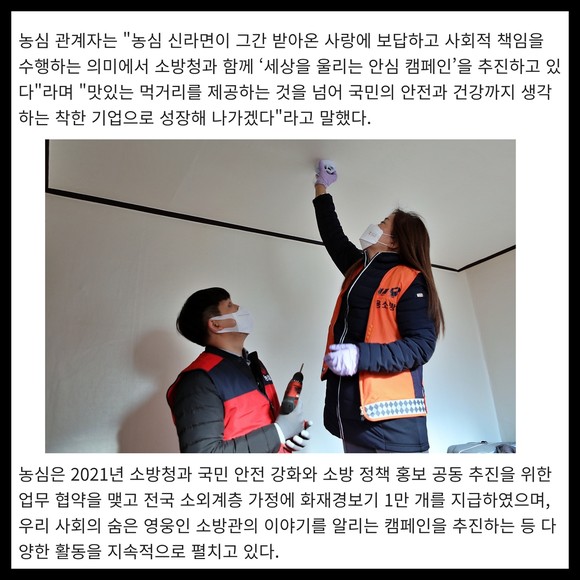 농심 관계자는 "농심 신라면이 그간 받아온 사랑에 보답하고 사회적 책임을 수행하는 의미에서 소방청과 함께 '세상을 울리는 안심 캠페인'을 추진하고 있다"라며 "맛있는 먹거리를 제공하는 것을 넘어 국민의 안전과 건강까지 생각하는 착한 기업으로 성장해 나가겠다"라고 말했다.

농심은 2021년 소방청과 국민 안전 강화와 소방 정책 홍보 공동 추진을 위한 업무 협약을 맺고 전국 소외계층 가정에 화재경보기 1만 개를 지급하였으며, 우리 사회의 숨은 영웅인 소방관의 이야기를 알리는 캠페인을 추진하는 등 다양한 활동을 지속적으로 펼치고 있다.